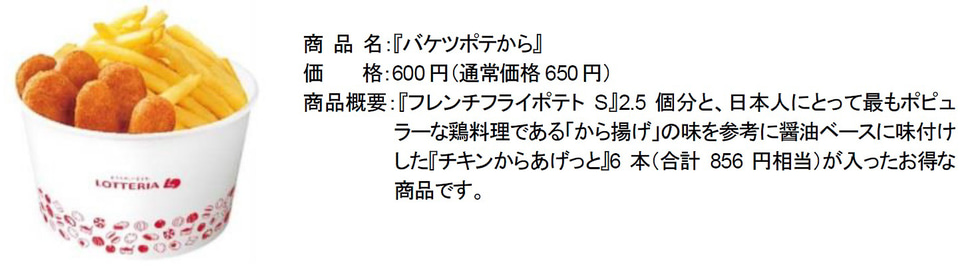 LOTTERIA

商 品 名:『バケツポテから』
価　　格:600 円(通常価格 650 円)
商品概要:『フレンチフライポテト S』2.5 個分と、日本人にとって最もポピュラーな鶏料理である「から揚げ」の味を参考に醤油ベースに味付けした『チキンからあげっと』6 本(合計 856 円相当)が入ったお得な商品です。